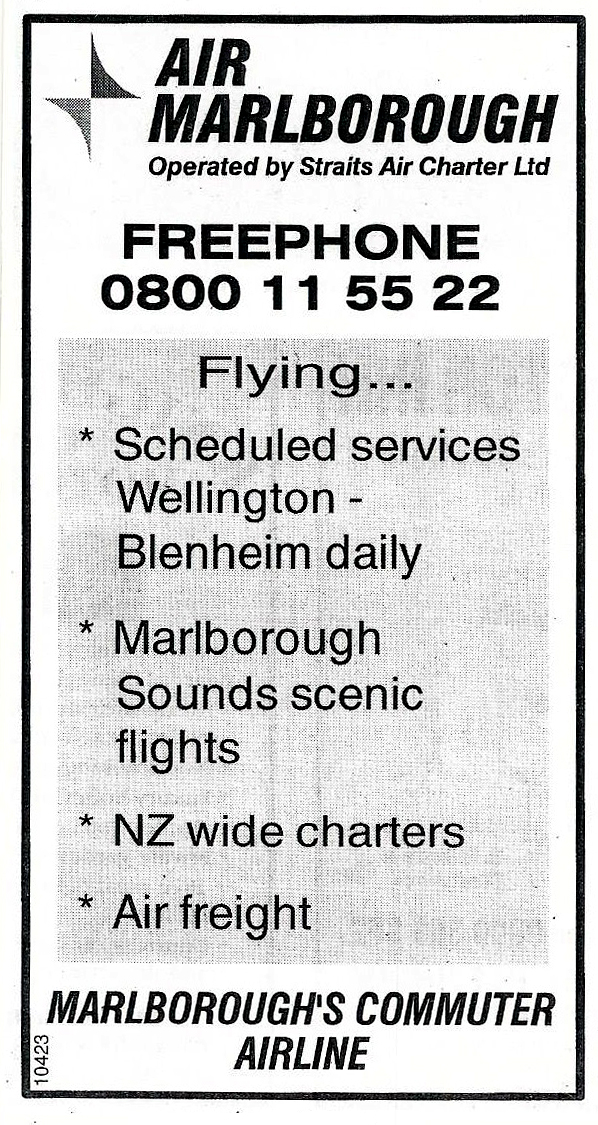 AIR
MARLBOROUGH
Operated by Straits Air Charter Ltd

FREEPHONE
0800 11 55 22

Flying...

* Scheduled services Wellington - Blenheim daily

* Marlborough Sounds scenic flights

* NZ wide charters

* Air freight

MARLBOROUGH'S COMMUTER AIRLINE

10423